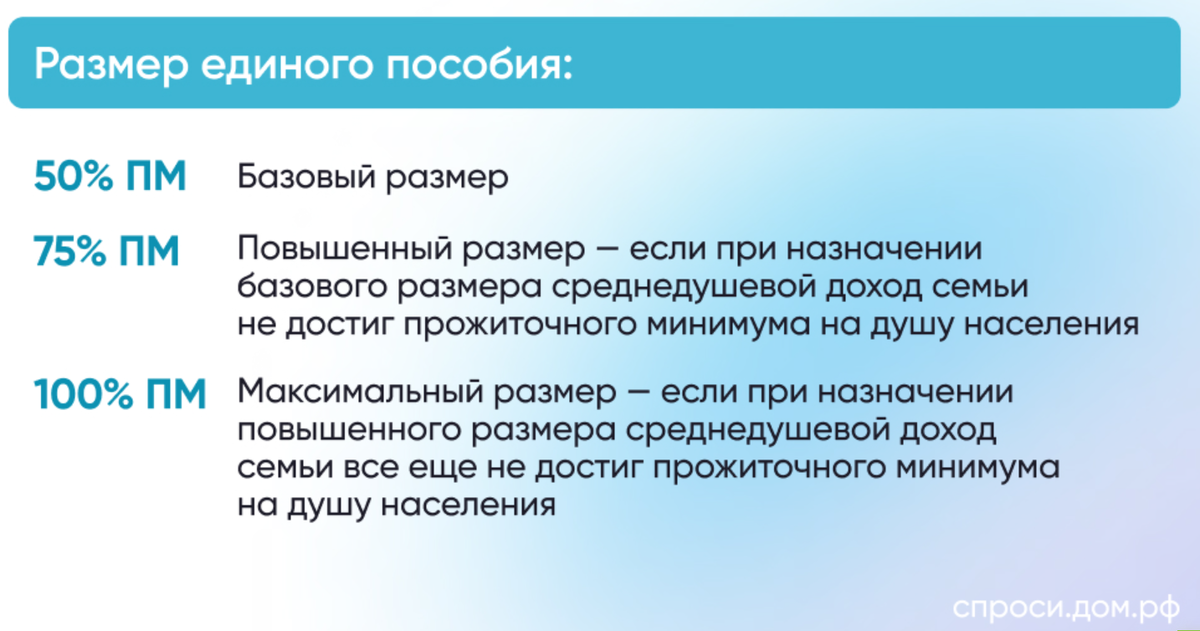 Размер единого пособия:

50% ПМ Базовый размер

75% ПМ Повышенный размер — если при назначении базового размера среднедушевой доход семьи не достиг прожиточного минимума на душу населения

100% ПМ Максимальный размер — если при назначении повышенного размера среднедушевой доход семьи все еще не достиг прожиточного минимума на душу населения

спроси.дом.рф